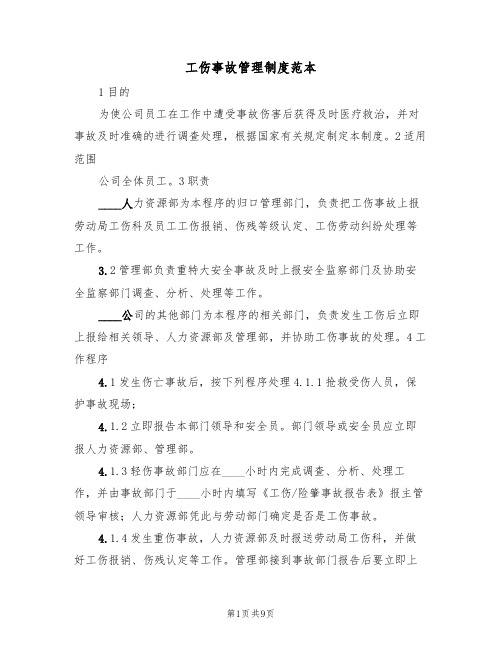 工伤事故管理制度范本

1 目的

为使公司员工在工作中遭受事故伤害后获得及时医疗救治，并对事故及时准确的进行调查处理，根据国家有关规定制定本制度。2 适用范围

公司全体员工。3 职责

____人力资源部为本程序的归口管理部门，负责把工伤事故上报劳动局工伤科及员工工伤报销、伤残等级认定、工伤劳动纠纷处理等工作。

3.2 管理部负责重特大安全事故及时上报安全监察部门及协助安全监察部门调查、分析、处理等工作。

____公司的其他部门为本程序的相关部门，负责发生工伤后立即上报给相关领导、人力资源部及管理部，并协助工伤事故的处理。4 工作程序

4.1 发生伤亡事故后，按下列程序处理 4.1.1 抢救受伤人员，保护事故现场；

4.1.2 立即报告本部门领导和安全员。部门领导或安全员应立即报人力资源部、管理部。

4.1.3 轻伤事故部门应在____小时内完成调查、分析、处理工作，并由事故部门于____小时内填写《工伤/险肇事故报告表》报主管领导审核；人力资源部凭此与劳动部门确定是否是工伤事故。

4.1.4 发生重伤事故，人力资源部及时报送劳动局工伤科，并做好工伤报销、伤残认定等工作。管理部接到事故部门报告后要立即上

第1页 共9页